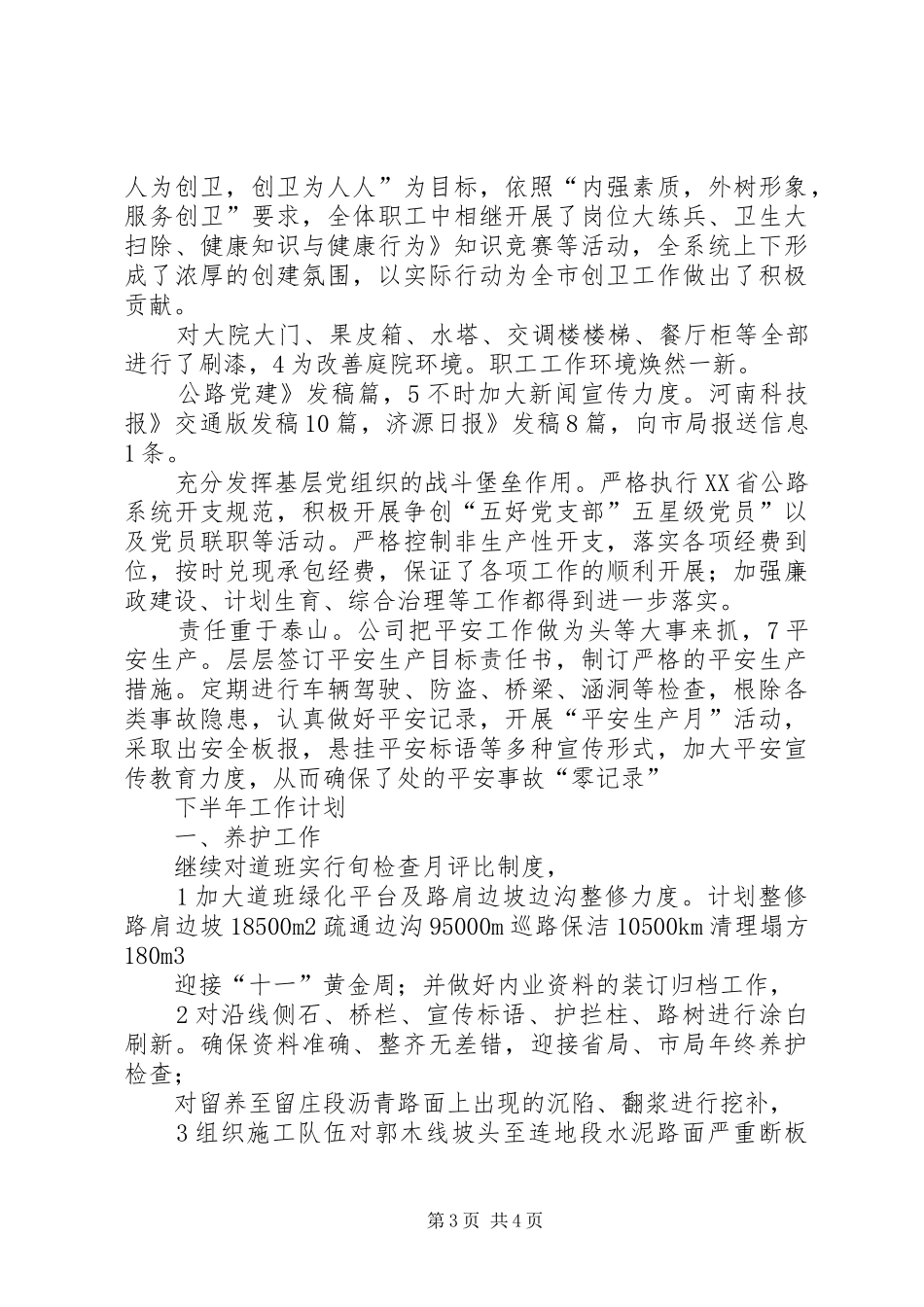 人为创卫，创卫为人人”为目标，依照“内强素质，外树形象，服务创卫”要求，全体职工中相继开展了岗位大练兵、卫生大扫除、健康知识与健康行为》知识竞赛等活动，全系统上下形成了浓厚的创建氛围，以实际行动为全市创卫工作做出了积极贡献。

对大院大门、果皮箱、水塔、交调楼楼梯、餐厅柜等全部进行了刷漆，4 为改善庭院环境。职工工作环境焕然一新。

公路党建》发稿篇，5 不时加大新闻宣传力度。河南科技报》交通版发稿 10 篇，济源日报》发稿 8 篇，向市局报送信息 1 条。

充分发挥基层党组织的战斗堡垒作用。严格执行 XX 省公路系统开支规范，积极开展争创“五好党支部”五星级党员”以及党员联职等活动。严格控制非生产性开支，落实各项经费到位，按时兑现承包经费，保证了各项工作的顺利开展；加强廉政建设、计划生育、综合治理等工作都得到进一步落实。

责任重于泰山。公司把平安工作做为头等大事来抓，7 平安生产。层层签订平安生产目标责任书，制订严格的平安生产措施。定期进行车辆驾驶、防盗、桥梁、涵洞等检查，根除各类事故隐患，认真做好平安记录，开展“平安生产月”活动，采取出安全板报，悬挂平安标语等多种宣传形式，加大平安宣传教育力度，从而确保了处的平安事故“零记录”

下半年工作计划

一、养护工作

继续对道班实行旬检查月评比制度，

1 加大道班绿化平台及路肩边坡边沟整修力度。计划整修路肩边坡 18500m2 疏通边沟 95000m 巡路保洁 10500km 清理塌方 180m3

迎接“十一”黄金周；并做好内业资料的装订归档工作，

2 对沿线侧石、桥栏、宣传标语、护拦柱、路树进行涂白刷新。确保资料准确、整齐无差错，迎接省局、市局年终养护检查；

对留养至留庄段沥青路面上出现的沉陷、翻浆进行挖补，

3 组织施工队伍对郭木线坡头至连地段水泥路面严重断板

第 3 页 共 4 页